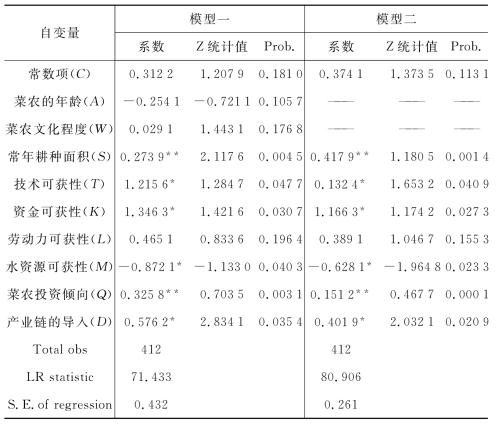 | 自变量 | 模型一 | | | 模型二 | | |
|---|---|---|---|---|---|---|
| | 系数 | Z 统计值 | Prob. | 系数 | Z 统计值 | Prob. |
| 常数项($C$) | 0.312 2 | 1.207 9 | 0.181 0 | 0.374 1 | 1.373 5 | 0.113 1 |
| 菜农的年龄($A$) | −0.254 1 | −0.721 1 | 0.105 7 | —— | —— | —— |
| 菜农文化程度($W$) | 0.029 1 | 1.443 1 | 0.176 8 | —— | —— | —— |
| 常年耕种面积($S$) | 0.273 9** | 2.117 6 | 0.004 5 | 0.417 9** | 1.180 5 | 0.001 4 |
| 技术可获性($T$) | 1.215 6* | 1.284 7 | 0.047 7 | 0.132 4* | 1.653 2 | 0.040 9 |
| 资金可获性($K$) | 1.346 3* | 1.421 6 | 0.030 7 | 1.166 3* | 1.174 2 | 0.027 3 |
| 劳动力可获性($L$) | 0.465 1 | 0.833 6 | 0.196 4 | 0.389 1 | 1.046 7 | 0.155 3 |
| 水资源可获性($M$) | −0.872 1* | −1.133 0 | 0.040 3 | −0.628 1* | −1.964 8 | 0.023 3 |
| 菜农投资倾向($Q$) | 0.325 8** | 0.703 5 | 0.003 1 | 0.151 2** | 0.467 7 | 0.000 1 |
| 产业链的导入($D$) | 0.576 2* | 2.834 1 | 0.035 4 | 0.401 9* | 2.032 1 | 0.020 9 |
| Total obs | 412 | | | 412 | | |
| LR statistic | 71.433 | | | 80.906 | | |
| S. E. of regression | 0.432 | | | 0.261 | | |